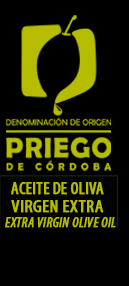 DENOMINACIÓN DE ORIGEN

PRIEGO

DE CÓRDOBA

ACEITE DE OLIVA
VIRGEN EXTRA
EXTRA VIRGIN OLIVE OIL